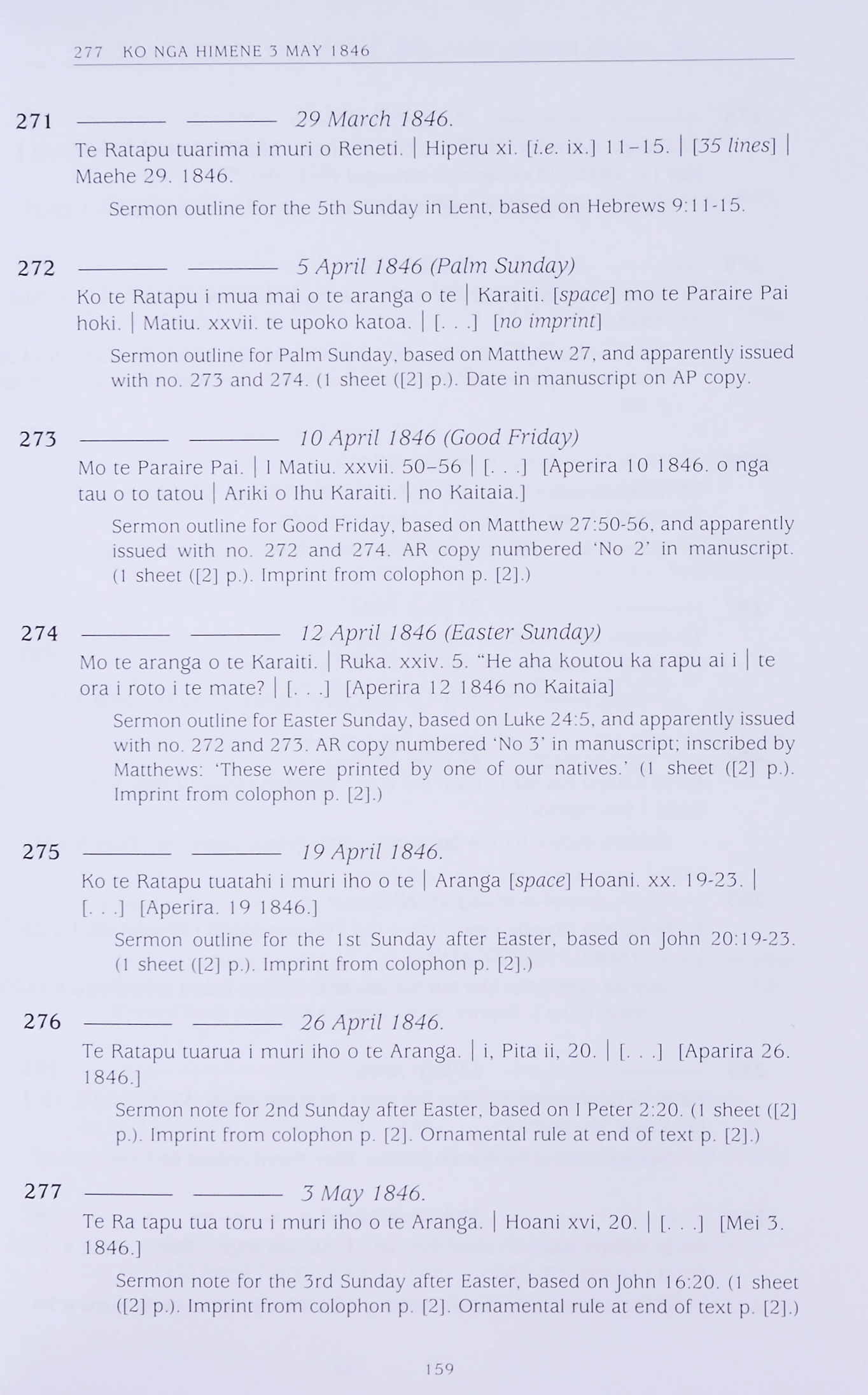 277 KO NGA HIMENE 3 MAY 1846

271 ——— ——— 29 March 1846.
Te Ratapu tuarima i muri o Reneti. | Hiperu xi. [i.e. ix.] 11–15. | [35 lines] | Maehe 29. 1846.

Sermon outline for the 5th Sunday in Lent, based on Hebrews 9:11-15.

272 ——— ——— 5 April 1846 (Palm Sunday)
Ko te Ratapu i mua mai o te aranga o te | Karaiti. [space] mo te Paraire Pai hoki. | Matiu. xxvii. te upoko katoa. | [. . .] [no imprint]

Sermon outline for Palm Sunday, based on Matthew 27, and apparently issued with no. 273 and 274. (1 sheet ([2] p.). Date in manuscript on AP copy.

273 ——— ——— 10 April 1846 (Good Friday)
Mo te Paraire Pai. | I Matiu. xxvii. 50–56 | [. . .] [Aperira 10 1846. o nga tau o to tatou | Ariki o Ihu Karaiti. | no Kaitaia.]

Sermon outline for Good Friday, based on Matthew 27:50-56, and apparently issued with no. 272 and 274. AR copy numbered 'No 2' in manuscript. (1 sheet ([2] p.). Imprint from colophon p. [2].)

274 ——— ——— 12 April 1846 (Easter Sunday)
Mo te aranga o te Karaiti. | Ruka. xxiv. 5. "He aha koutou ka rapu ai i | te ora i roto i te mate? | [. . .] [Aperira 12 1846 no Kaitaia]

Sermon outline for Easter Sunday, based on Luke 24:5, and apparently issued with no. 272 and 273. AR copy numbered 'No 3' in manuscript; inscribed by Matthews: 'These were printed by one of our natives.' (1 sheet ([2] p.). Imprint from colophon p. [2].)

275 ——— ——— 19 April 1846.
Ko te Ratapu tuatahi i muri iho o te | Aranga [space] Hoani. xx. 19-23. | [. . .] [Aperira. 19 1846.]

Sermon outline for the 1st Sunday after Easter, based on John 20:19-23. (1 sheet ([2] p.). Imprint from colophon p. [2].)

276 ——— ——— 26 April 1846.
Te Ratapu tuarua i muri iho o te Aranga. | i, Pita ii, 20. | [. . .] [Aparira 26. 1846.]

Sermon note for 2nd Sunday after Easter, based on I Peter 2:20. (1 sheet ([2] p.). Imprint from colophon p. [2]. Ornamental rule at end of text p. [2].)

277 ——— ——— 3 May 1846.
Te Ra tapu tua toru i muri iho o te Aranga. | Hoani xvi, 20. | [. . .] [Mei 3. 1846.]

Sermon note for the 3rd Sunday after Easter, based on John 16:20. (1 sheet ([2] p.). Imprint from colophon p. [2]. Ornamental rule at end of text p. [2].)

159